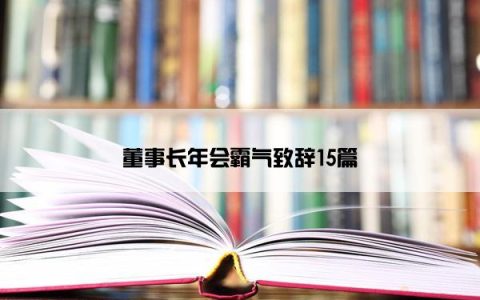 董事长年会霸气致辞15篇